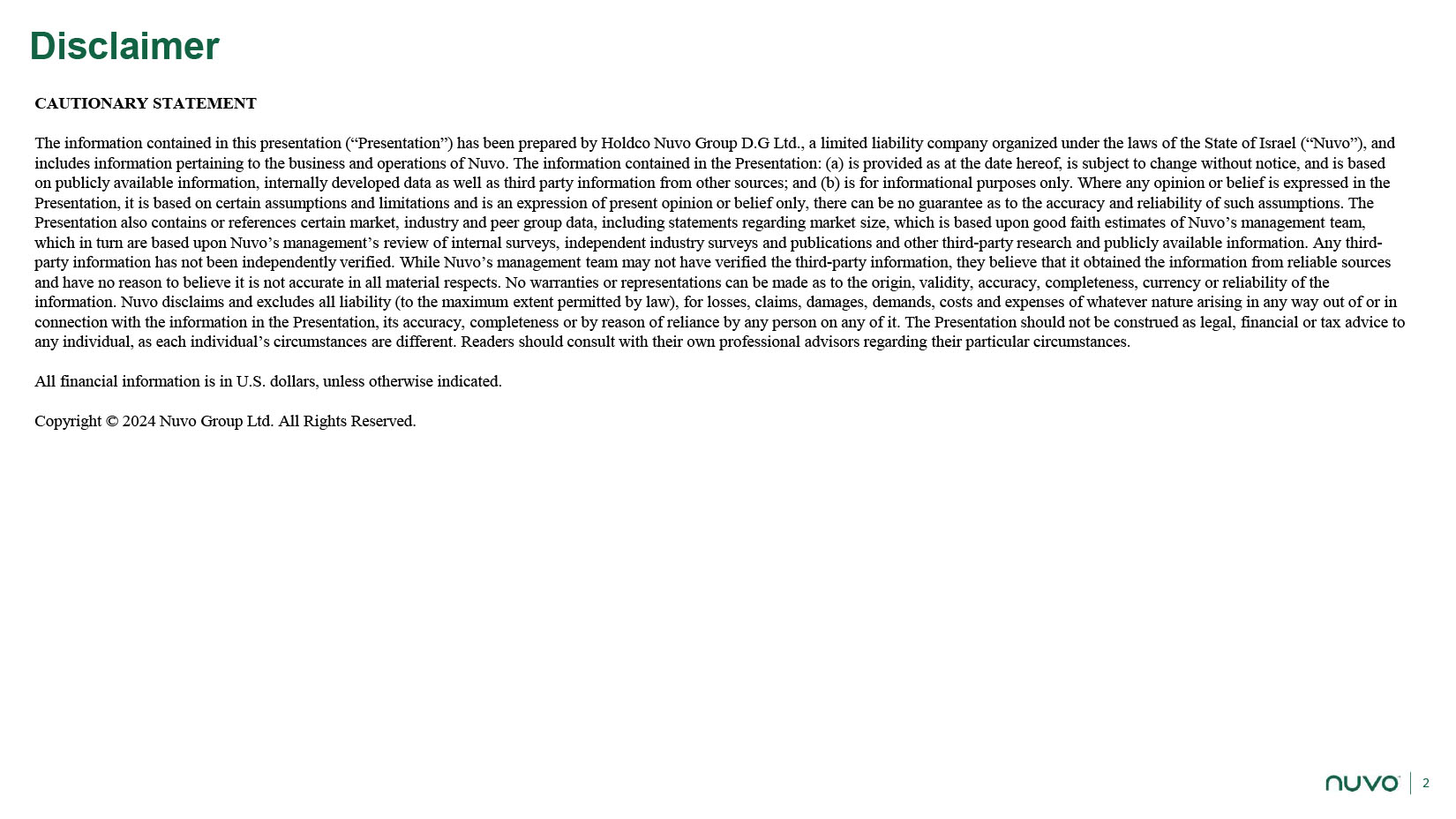 Disclaimer

CAUTIONARY STATEMENT

The information contained in this presentation (“Presentation”) has been prepared by Holdco Nuvo Group D.G Ltd., a limited liability company organized under the laws of the State of Israel (“Nuvo”), and includes information pertaining to the business and operations of Nuvo. The information contained in the Presentation: (a) is provided as at the date hereof, is subject to change without notice, and is based on publicly available information, internally developed data as well as third party information from other sources; and (b) is for informational purposes only. Where any opinion or belief is expressed in the Presentation, it is based on certain assumptions and limitations and is an expression of present opinion or belief only, there can be no guarantee as to the accuracy and reliability of such assumptions. The Presentation also contains or references certain market, industry and peer group data, including statements regarding market size, which is based upon good faith estimates of Nuvo’s management team, which in turn are based upon Nuvo’s management’s review of internal surveys, independent industry surveys and publications and other third-party research and publicly available information. Any third-party information has not been independently verified. While Nuvo’s management team may not have verified the third-party information, they believe that it obtained the information from reliable sources and have no reason to believe it is not accurate in all material respects. No warranties or representations can be made as to the origin, validity, accuracy, completeness, currency or reliability of the information. Nuvo disclaims and excludes all liability (to the maximum extent permitted by law), for losses, claims, damages, demands, costs and expenses of whatever nature arising in any way out of or in connection with the information in the Presentation, its accuracy, completeness or by reason of reliance by any person on any of it. The Presentation should not be construed as legal, financial or tax advice to any individual, as each individual’s circumstances are different. Readers should consult with their own professional advisors regarding their particular circumstances.

All financial information is in U.S. dollars, unless otherwise indicated.

Copyright © 2024 Nuvo Group Ltd. All Rights Reserved.

nuvo 2